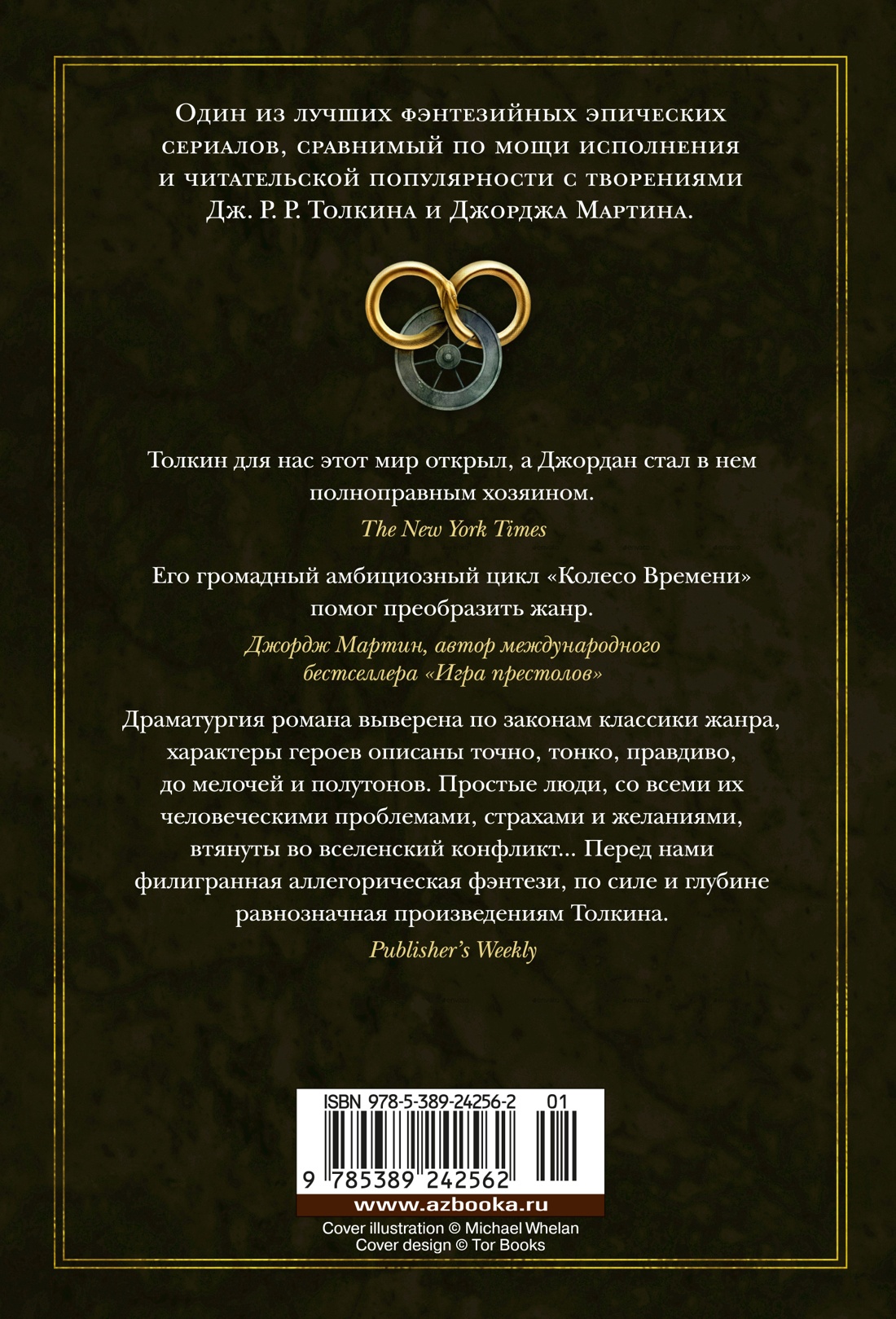 Один из лучших фэнтезийных эпических сериалов, сравнимый по мощи исполнения и читательской популярности с творениями Дж. Р. Р. Толкина и Джорджа Мартина.

Толкин для нас этот мир открыл, а Джордан стал в нем полноправным хозяином.

The New York Times

Его громадный амбициозный цикл «Колесо Времени» помог преобразить жанр.

Джордж Мартин, автор международного бестселлера «Игра престолов»

Драматургия романа выверена по законам классики жанра, характеры героев описаны точно, тонко, правдиво, до мелочей и полутонов. Простые люди, со всеми их человеческими проблемами, страхами и желаниями, втянуты во вселенский конфликт... Перед нами филигранная аллегорическая фэнтези, по силе и глубине равнозначная произведениям Толкина.

Publisher's Weekly

ISBN 978-5-389-24256-2 01

9 785389 242562

www.azbooka.ru

Cover illustration © Michael Whelan
Cover design © Tor Books